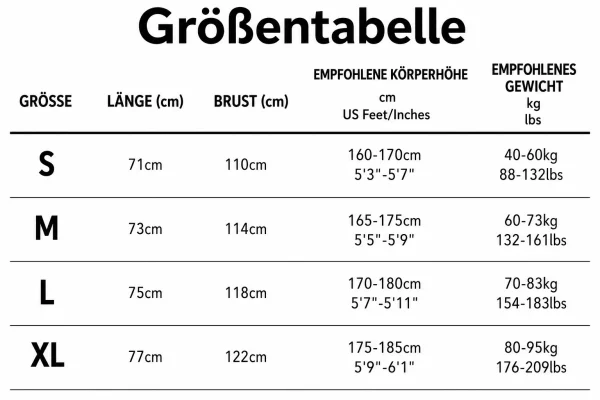 Größentabelle

| GRÖSSE | LÄNGE (cm) | BRUST (cm) | EMPFOHLENE KÖRPERHÖHE cm US Feet/Inches | EMPFOHLENES GEWICHT kg lbs |
|---|---|---|---|---|
| S | 71cm | 110cm | 160-170cm 5'3"-5'7" | 40-60kg 88-132lbs |
| M | 73cm | 114cm | 165-175cm 5'5"-5'9" | 60-73kg 132-161lbs |
| L | 75cm | 118cm | 170-180cm 5'7"-5'11" | 70-83kg 154-183lbs |
| XL | 77cm | 122cm | 175-185cm 5'9"-6'1" | 80-95kg 176-209lbs |